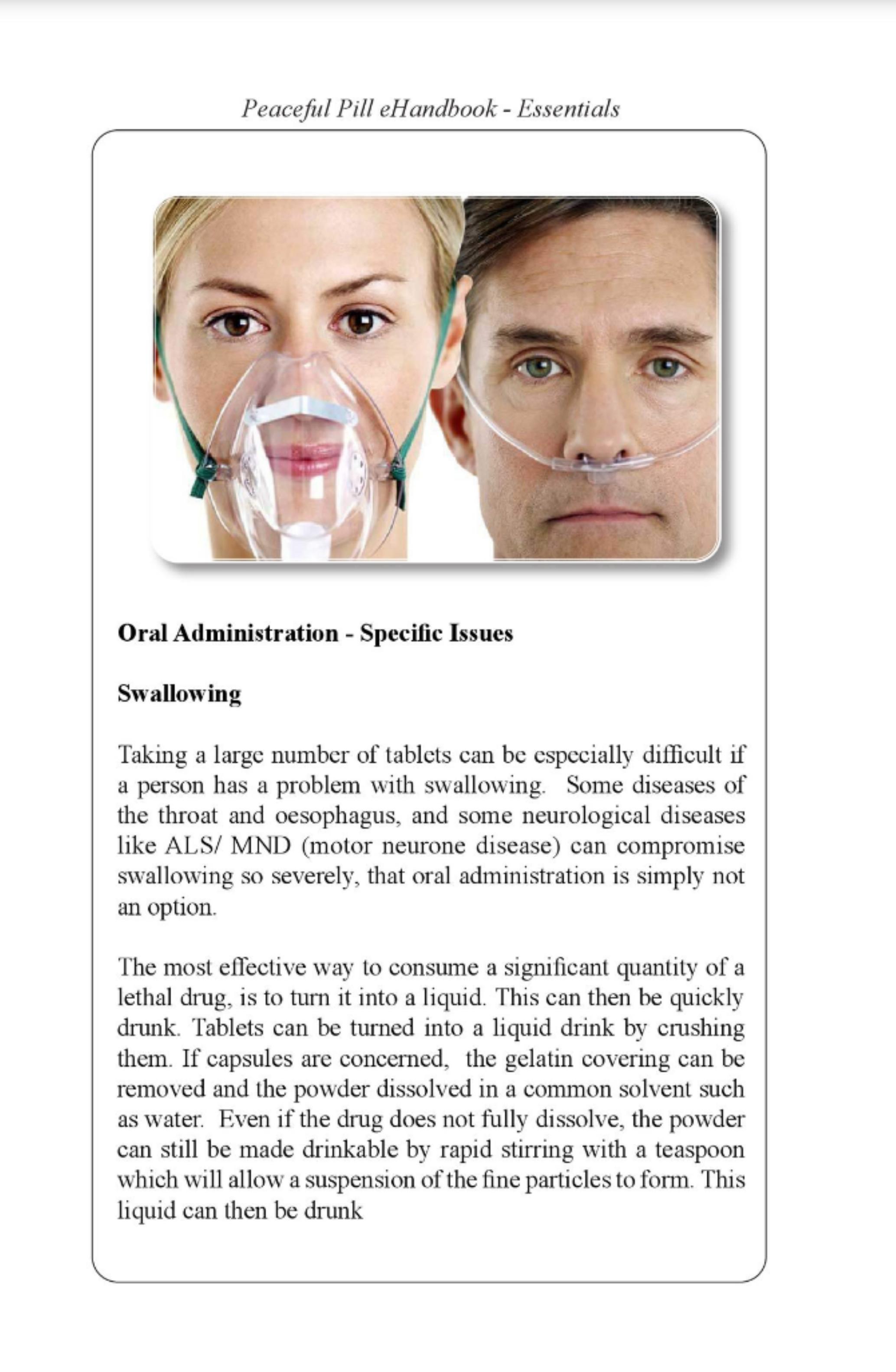 Peaceful Pill eHandbook - Essentials

Oral Administration - Specific Issues

Swallowing

Taking a large number of tablets can be especially difficult if a person has a problem with swallowing. Some diseases of the throat and oesophagus, and some neurological diseases like ALS/ MND (motor neurone disease) can compromise swallowing so severely, that oral administration is simply not an option.

The most effective way to consume a significant quantity of a lethal drug, is to turn it into a liquid. This can then be quickly drunk. Tablets can be turned into a liquid drink by crushing them. If capsules are concerned, the gelatin covering can be removed and the powder dissolved in a common solvent such as water. Even if the drug does not fully dissolve, the powder can still be made drinkable by rapid stirring with a teaspoon which will allow a suspension of the fine particles to form. This liquid can then be drunk